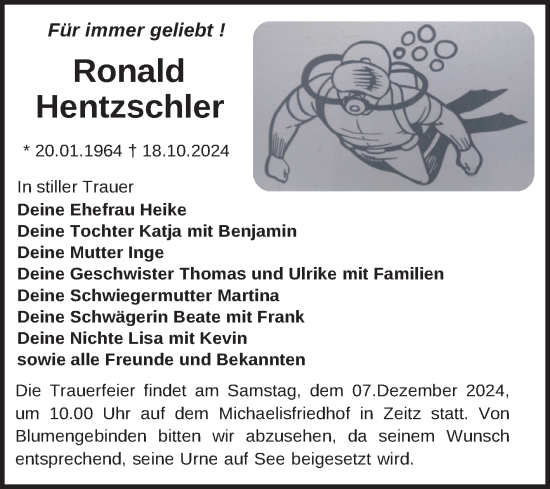 Für immer geliebt !

Ronald Hentzschler

* 20.01.1964 † 18.10.2024

In stiller Trauer
Deine Ehefrau Heike
Deine Tochter Katja mit Benjamin
Deine Mutter Inge
Deine Geschwister Thomas und Ulrike mit Familien
Deine Schwiegermutter Martina
Deine Schwägerin Beate mit Frank
Deine Nichte Lisa mit Kevin
sowie alle Freunde und Bekannten

Die Trauerfeier findet am Samstag, dem 07.Dezember 2024, um 10.00 Uhr auf dem Michaelisfriedhof in Zeitz statt. Von Blumengebinden bitten wir abzusehen, da seinem Wunsch entsprechend, seine Urne auf See beigesetzt wird.